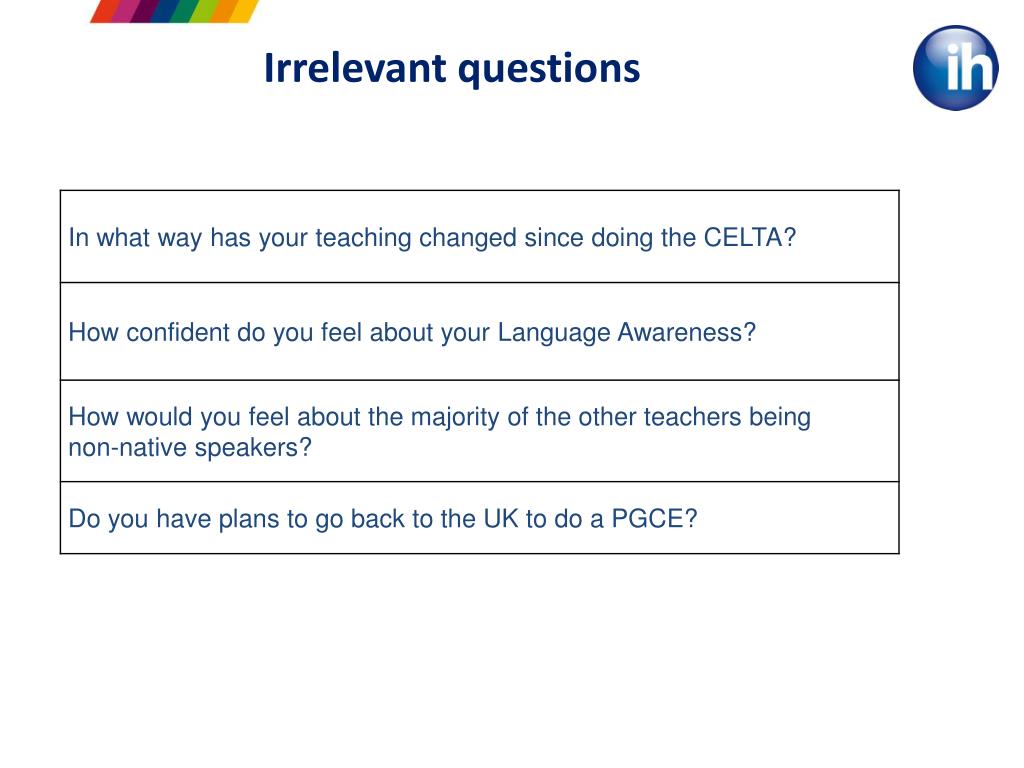 Irrelevant questions

ih

| In what way has your teaching changed since doing the CELTA? |
|---|
| How confident do you feel about your Language Awareness? |
| How would you feel about the majority of the other teachers being non-native speakers? |
| Do you have plans to go back to the UK to do a PGCE? |